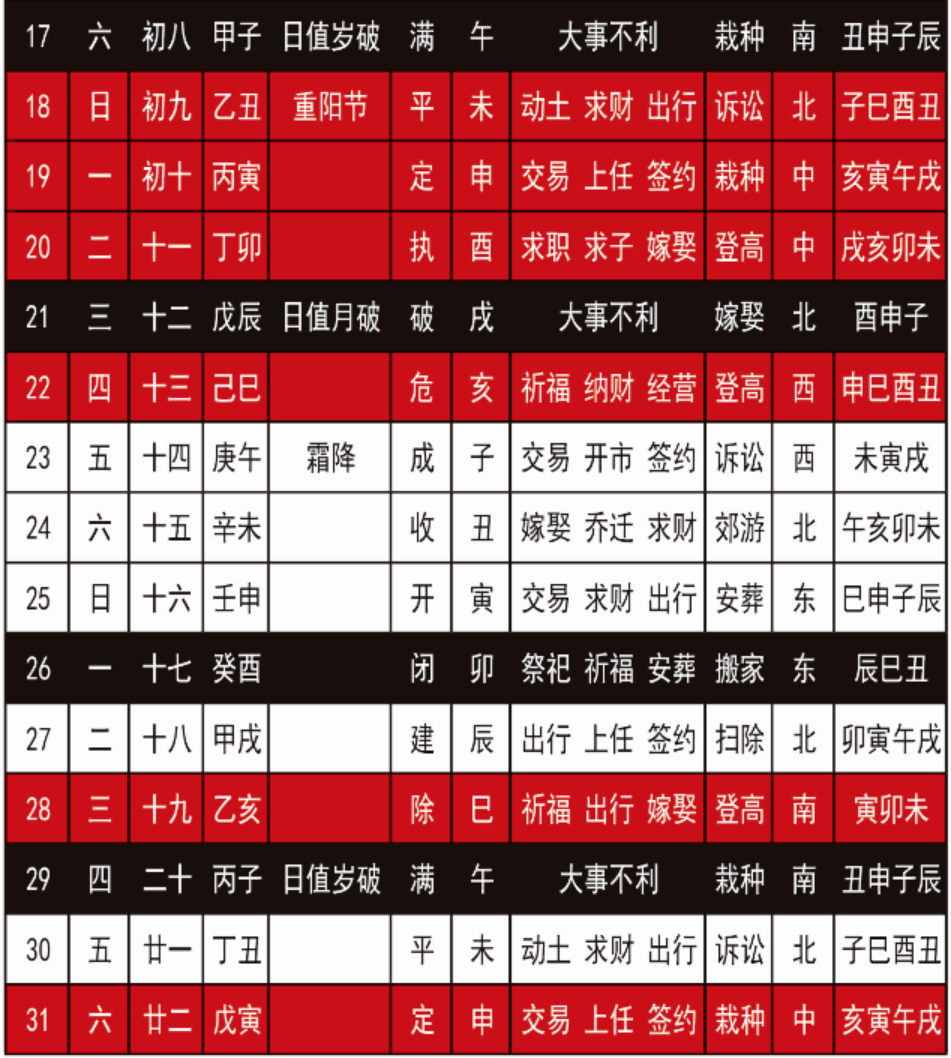 | 17 | 六 | 初八 | 甲子 | 日值岁破 | 满 | 午 | 大事不利 | 栽种 | 南 | 丑申子辰 |
|---|---|---|---|---|---|---|---|---|---|---|
| 18 | 日 | 初九 | 乙丑 | 重阳节 | 平 | 未 | 动土 求财 出行 | 诉讼 | 北 | 子巳酉丑 |
| 19 | 一 | 初十 | 丙寅 | | 定 | 申 | 交易 上任 签约 | 栽种 | 中 | 亥寅午戌 |
| 20 | 二 | 十一 | 丁卯 | | 执 | 酉 | 求职 求子 嫁娶 | 登高 | 中 | 戌亥卯未 |
| 21 | 三 | 十二 | 戊辰 | 日值月破 | 破 | 戌 | 大事不利 | 嫁娶 | 北 | 酉申子 |
| 22 | 四 | 十三 | 己巳 | | 危 | 亥 | 祈福 纳财 经营 | 登高 | 西 | 申巳酉丑 |
| 23 | 五 | 十四 | 庚午 | 霜降 | 成 | 子 | 交易 开市 签约 | 诉讼 | 西 | 未寅戌 |
| 24 | 六 | 十五 | 辛未 | | 收 | 丑 | 嫁娶 乔迁 求财 | 郊游 | 北 | 午亥卯未 |
| 25 | 日 | 十六 | 壬申 | | 开 | 寅 | 交易 求财 出行 | 安葬 | 东 | 巳申子辰 |
| 26 | 一 | 十七 | 癸酉 | | 闭 | 卯 | 祭祀 祈福 安葬 | 搬家 | 东 | 辰巳丑 |
| 27 | 二 | 十八 | 甲戌 | | 建 | 辰 | 出行 上任 签约 | 扫除 | 北 | 卯寅午戌 |
| 28 | 三 | 十九 | 乙亥 | | 除 | 巳 | 祈福 出行 嫁娶 | 登高 | 南 | 寅卯未 |
| 29 | 四 | 二十 | 丙子 | 日值岁破 | 满 | 午 | 大事不利 | 栽种 | 南 | 丑申子辰 |
| 30 | 五 | 廿一 | 丁丑 | | 平 | 未 | 动土 求财 出行 | 诉讼 | 北 | 子巳酉丑 |
| 31 | 六 | 廿二 | 戊寅 | | 定 | 申 | 交易 上任 签约 | 栽种 | 中 | 亥寅午戌 |